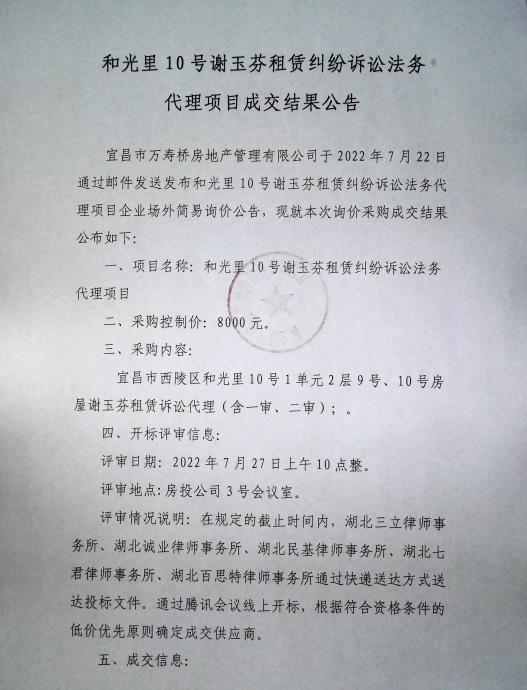 和光里 10 号谢玉芬租赁纠纷诉讼法务代理项目成交结果公告

宜昌市万寿桥房地产管理有限公司于 2022 年 7 月 22 日通过邮件发送发布和光里 10 号谢玉芬租赁纠纷诉讼法务代理项目企业场外简易询价公告，现就本次询价采购成交结果公布如下：

一、项目名称：和光里 10 号谢玉芬租赁纠纷诉讼法务代理项目

二、采购控制价：8000 元。

三、采购内容：

宜昌市西陵区和光里 10 号 1 单元 2 层 9 号、10 号房屋谢玉芬租赁诉讼代理（含一审、二审）；。

四、开标评审信息：

评审日期：2022 年 7 月 27 日上午 10 点整。

评审地点：房投公司 3 号会议室。

评审情况说明：在规定的截止时间内，湖北三立律师事务所、湖北诚业律师事务所、湖北民基律师事务所、湖北七君律师事务所、湖北百思特律师事务所通过快递送达方式送达投标文件。通过腾讯会议线上开标，根据符合资格条件的低价优先原则确定成交供应商。

五、成交信息：